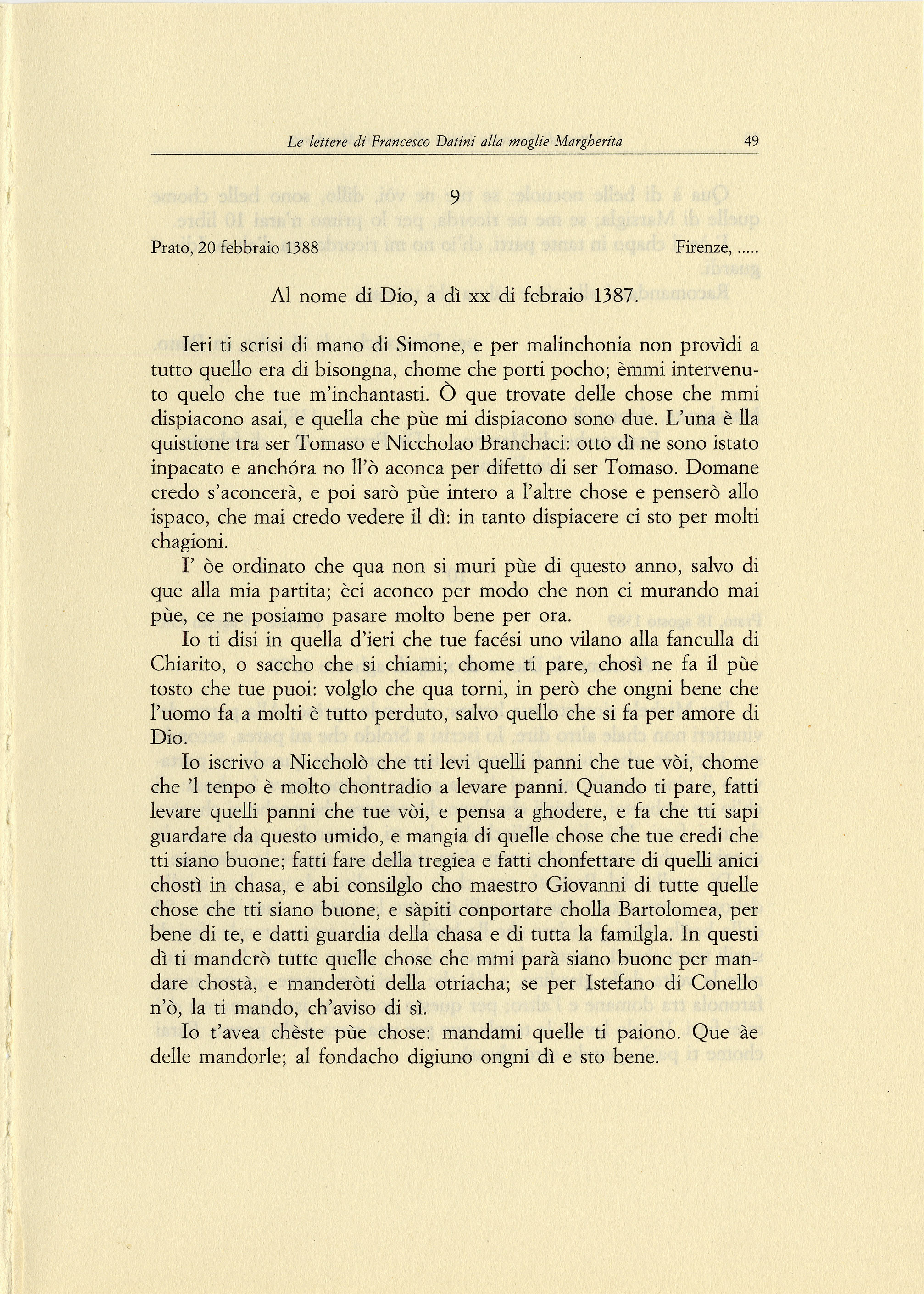 Le lettere di Francesco Datini alla moglie Margherita 49

9

Prato, 20 febbraio 1388 Firenze, .....

Al nome di Dio, a dì xx di febraio 1387.

Ieri ti scrisi di mano di Simone, e per malinchonia non provìdi a tutto quello era di bisongna, chome che porti pocho; èmmi intervenuto quelo che tue m'inchantasti. Ò que trovate delle chose che mmi dispiacono asai, e quella che pùe mi dispiacono sono due. L'una è lla quistione tra ser Tomaso e Niccholao Branchaci: otto dì ne sono istato inpacato e anchóra no ll'ò aconca per difetto di ser Tomaso. Domane credo s'aconcerà, e poi sarò pùe intero a l'altre chose e penserò allo ispaco, che mai credo vedere il dì: in tanto dispiacere ci sto per molti chagioni.

I' òe ordinato che qua non si muri pùe di questo anno, salvo di que alla mia partita; èci aconco per modo che non ci murando mai pùe, ce ne posiamo pasare molto bene per ora.

Io ti disi in quella d'ieri che tue facési uno vilano alla fanculla di Chiarito, o saccho che si chiami; chome ti pare, chosì ne fa il pùe tosto che tue puoi: volglo che qua torni, in però che ongni bene che l'uomo fa a molti è tutto perduto, salvo quello che si fa per amore di Dio.

Io iscrivo a Niccholò che tti levi quelli panni che tue vòi, chome che 'l tenpo è molto chontradio a levare panni. Quando ti pare, fatti levare quelli panni che tue vòi, e pensa a ghodere, e fa che tti sapi guardare da questo umido, e mangia di quelle chose che tue credi che tti siano buone; fatti fare della tregiea e fatti chonfettare di quelli anici chostì in chasa, e abi consilglo cho maestro Giovanni di tutte quelle chose che tti siano buone, e sàpiti conportare cholla Bartolomea, per bene di te, e datti guardia della chasa e di tutta la familgla. In questi dì ti manderò tutte quelle chose che mmi parà siano buone per mandare chostà, e manderòti della otriacha; se per Istefano di Conello n'ò, la ti mando, ch'aviso di sì.

Io t'avea chèste pùe chose: mandami quelle ti paiono. Que àe delle mandorle; al fondacho digiuno ongni dì e sto bene.